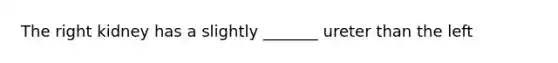 The right kidney has a slightly _______ ureter than the left